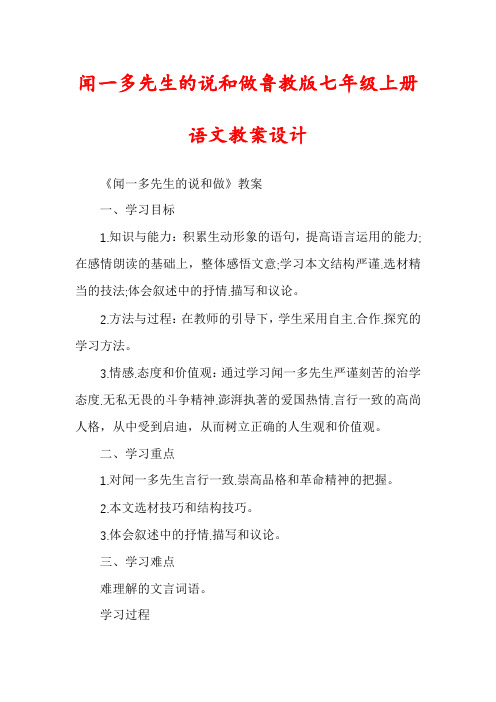 闻一多先生的说和做鲁教版七年级上册语文教案设计

《闻一多先生的说和做》教案

一、学习目标

1.知识与能力：积累生动形象的语句，提高语言运用的能力;在感情朗读的基础上，整体感悟文意;学习本文结构严谨.选材精当的技法;体会叙述中的抒情.描写和议论。

2.方法与过程：在教师的引导下，学生采用自主.合作.探究的学习方法。

3.情感.态度和价值观：通过学习闻一多先生严谨刻苦的治学态度.无私无畏的斗争精神.澎湃执著的爱国热情.言行一致的高尚人格，从中受到启迪，从而树立正确的人生观和价值观。

二、学习重点

1.对闻一多先生言行一致.崇高品格和革命精神的把握。

2.本文选材技巧和结构技巧。

3.体会叙述中的抒情.描写和议论。

三、学习难点

难理解的文言词语。

学习过程